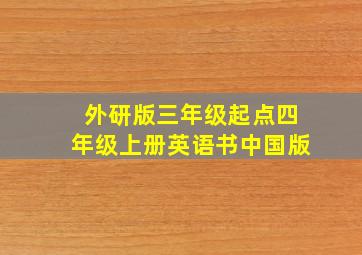 外研版三年级起点四年级上册英语书中国版